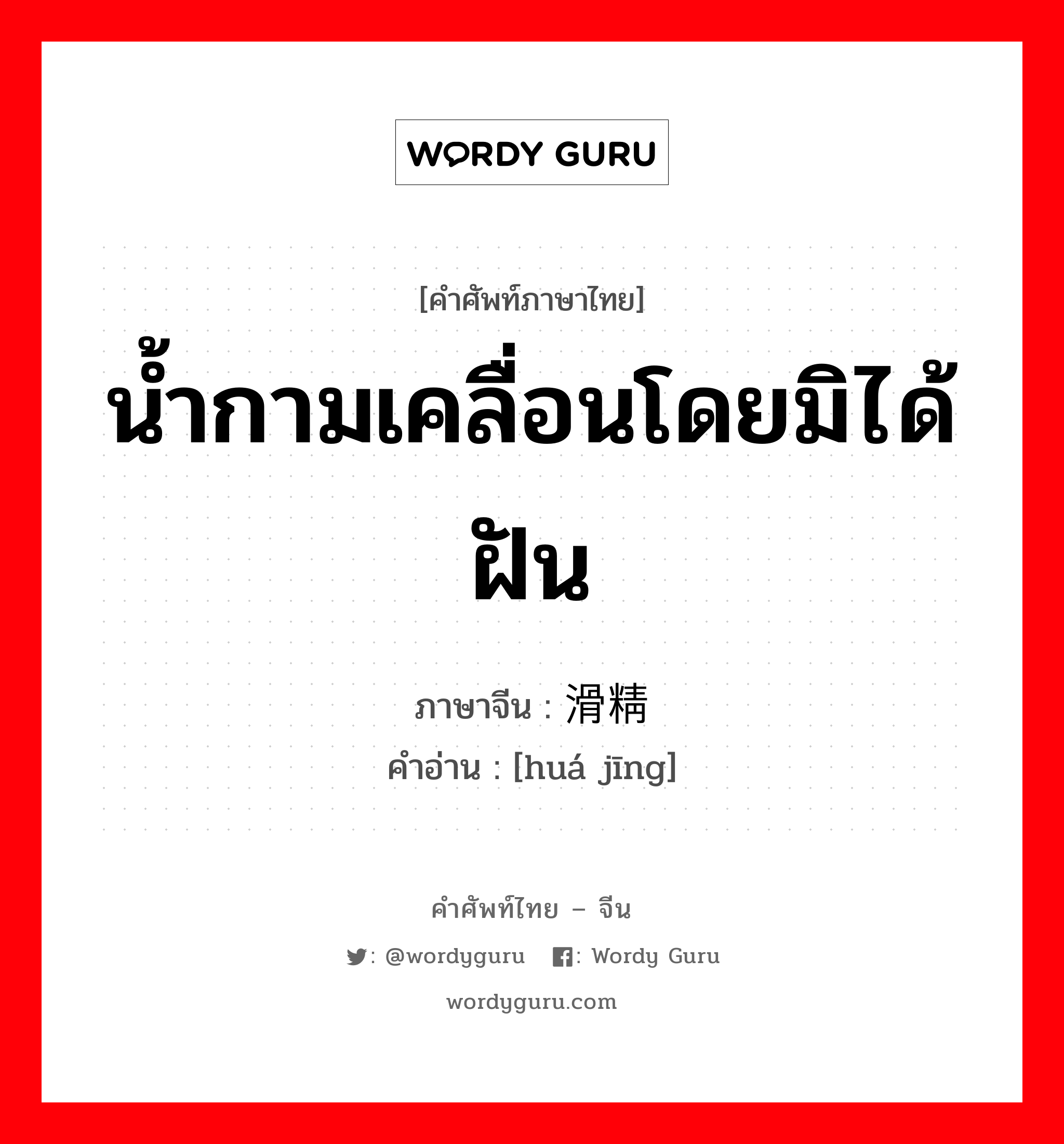 WORDY GURU

[คำศัพท์ภาษาไทย]
น้ำกามเคลื่อนโดยมิได้ฝัน

ภาษาจีน : 滑精
คำอ่าน : [huá jīng]

คำศัพท์ไทย – จีน
: @wordyguru : Wordy Guru
wordyguru.com